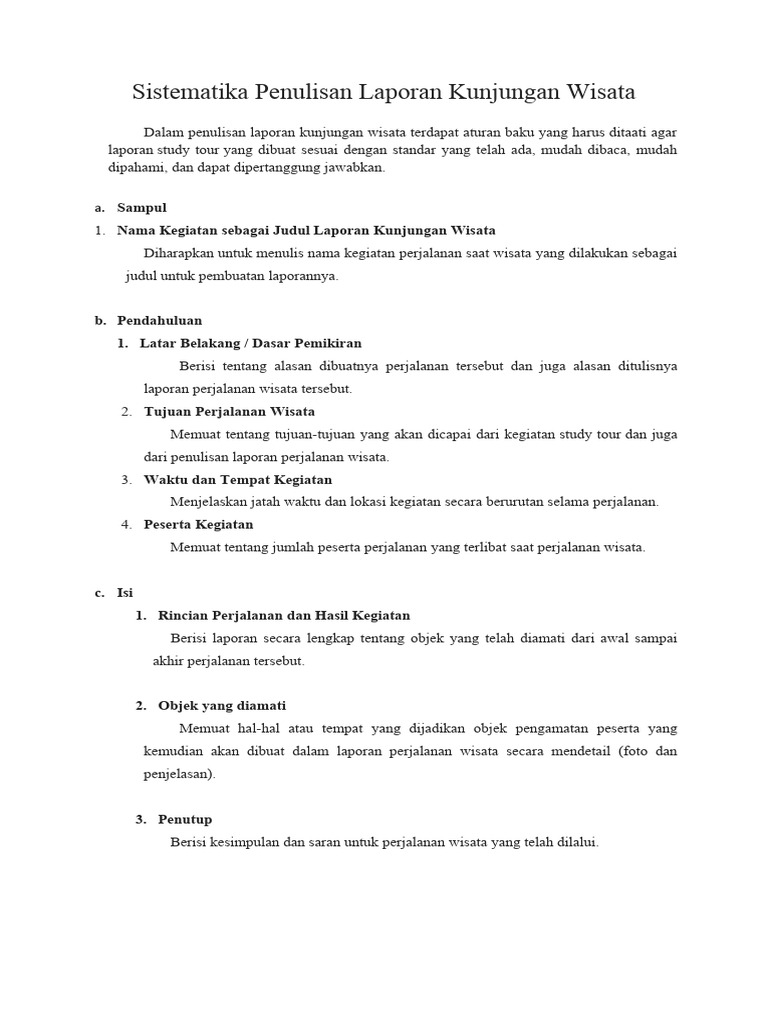 Sistematika Penulisan Laporan Kunjungan Wisata

Dalam penulisan laporan kunjungan wisata terdapat aturan baku yang harus ditaati agar laporan study tour yang dibuat sesuai dengan standar yang telah ada, mudah dibaca, mudah dipahami, dan dapat dipertanggung jawabkan.

a. Sampul

1. Nama Kegiatan sebagai Judul Laporan Kunjungan Wisata

Diharapkan untuk menulis nama kegiatan perjalanan saat wisata yang dilakukan sebagai judul untuk pembuatan laporannya.

b. Pendahuluan

1. Latar Belakang / Dasar Pemikiran

Berisi tentang alasan dibuatnya perjalanan tersebut dan juga alasan ditulisnya laporan perjalanan wisata tersebut.

2. Tujuan Perjalanan Wisata

Memuat tentang tujuan-tujuan yang akan dicapai dari kegiatan study tour dan juga dari penulisan laporan perjalanan wisata.

3. Waktu dan Tempat Kegiatan

Menjelaskan jatah waktu dan lokasi kegiatan secara berurutan selama perjalanan.

4. Peserta Kegiatan

Memuat tentang jumlah peserta perjalanan yang terlibat saat perjalanan wisata.

c. Isi

1. Rincian Perjalanan dan Hasil Kegiatan

Berisi laporan secara lengkap tentang objek yang telah diamati dari awal sampai akhir perjalanan tersebut.

2. Objek yang diamati

Memuat hal-hal atau tempat yang dijadikan objek pengamatan peserta yang kemudian akan dibuat dalam laporan perjalanan wisata secara mendetail (foto dan penjelasan).

3. Penutup

Berisi kesimpulan dan saran untuk perjalanan wisata yang telah dilalui.